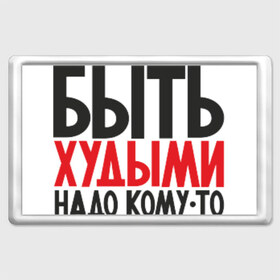 БЫТЬ
ХУДЫМИ
НАДО КОМУ-ТО